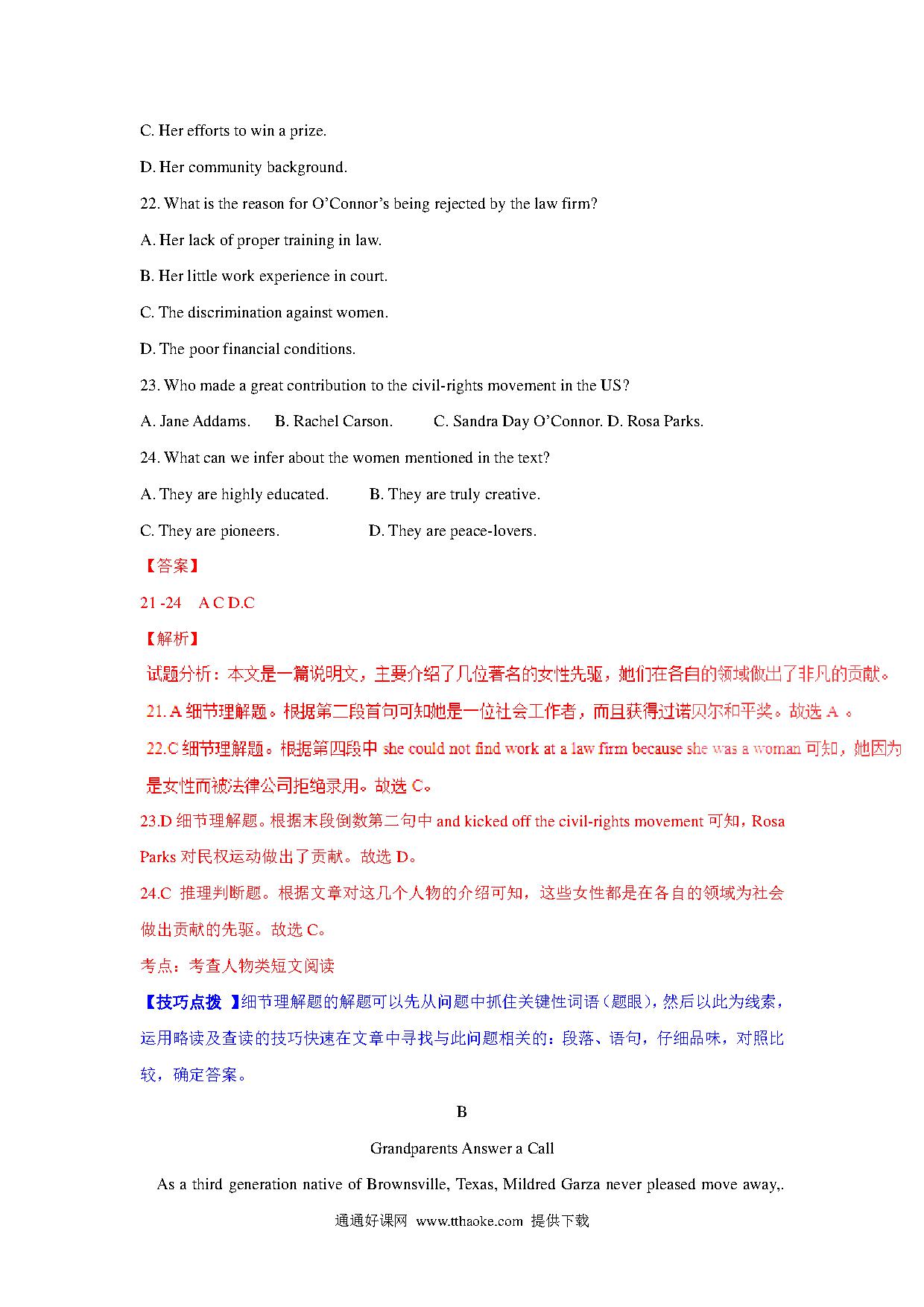 C. Her efforts to win a prize.

D. Her community background.

22. What is the reason for O'Connor's being rejected by the law firm?

A. Her lack of proper training in law.

B. Her little work experience in court.

C. The discrimination against women.

D. The poor financial conditions.

23. Who made a great contribution to the civil-rights movement in the US?

A. Jane Addams.  B. Rachel Carson.  C. Sandra Day O'Connor. D. Rosa Parks.

24. What can we infer about the women mentioned in the text?

A. They are highly educated.  B. They are truly creative.

C. They are pioneers.  D. They are peace-lovers.

【答案】

21 -24  A C D.C

【解析】

试题分析：本文是一篇说明文，主要介绍了几位著名的女性先驱，她们在各自的领域做出了非凡的贡献。

21. A 细节理解题。根据第二段首句可知她是一位社会工作者，而且获得过诺贝尔和平奖。故选 A 。

22.C 细节理解题。根据第四段中 she could not find work at a law firm because she was a woman 可知，她因为是女性而被法律公司拒绝录用。故选 C。

23.D 细节理解题。根据末段倒数第二句中 and kicked off the civil-rights movement 可知，Rosa Parks 对民权运动做出了贡献。故选 D。

24.C 推理判断题。根据文章对这几个人物的介绍可知，这些女性都是在各自的领域为社会做出贡献的先驱。故选 C。

考点：考查人物类短文阅读

【技巧点拨 】细节理解题的解题可以先从问题中抓住关键性词语（题眼），然后以此为线索，运用略读及查读的技巧快速在文章中寻找与此问题相关的：段落、语句，仔细品味，对照比较，确定答案。

B

Grandparents Answer a Call

As a third generation native of Brownsville, Texas, Mildred Garza never pleased move away,.

通通好课网 www.tthaoke.com 提供下载